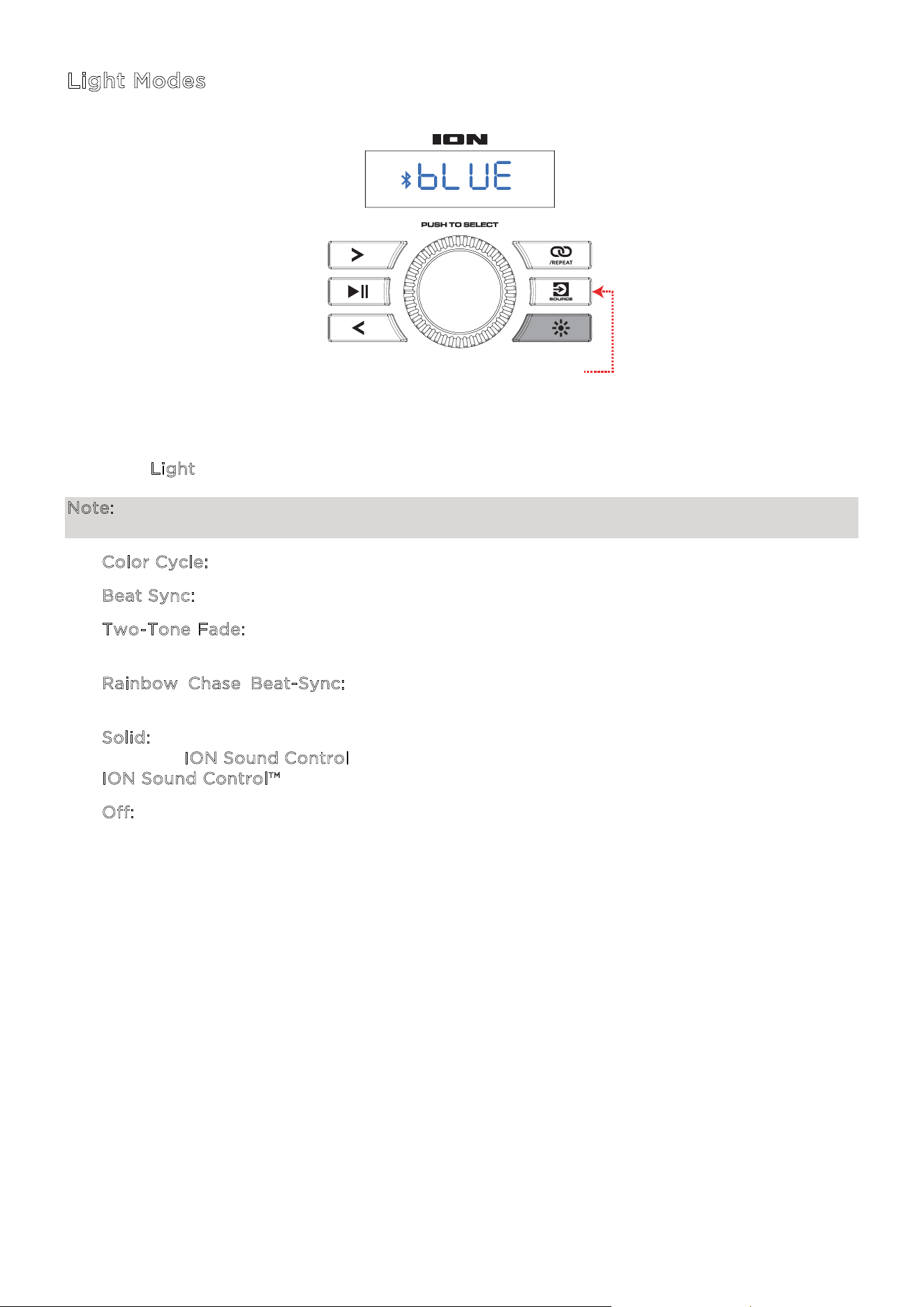 Light Modes

ION

bLUE

PUSH TO SELECT

/REPEAT

SOURCE

Light

Note:

Color Cycle:

Beat Sync:

Two-Tone Fade:

Rainbow Chase Beat-Sync:

Solid:
ION Sound Control
ION Sound Control™

Off: